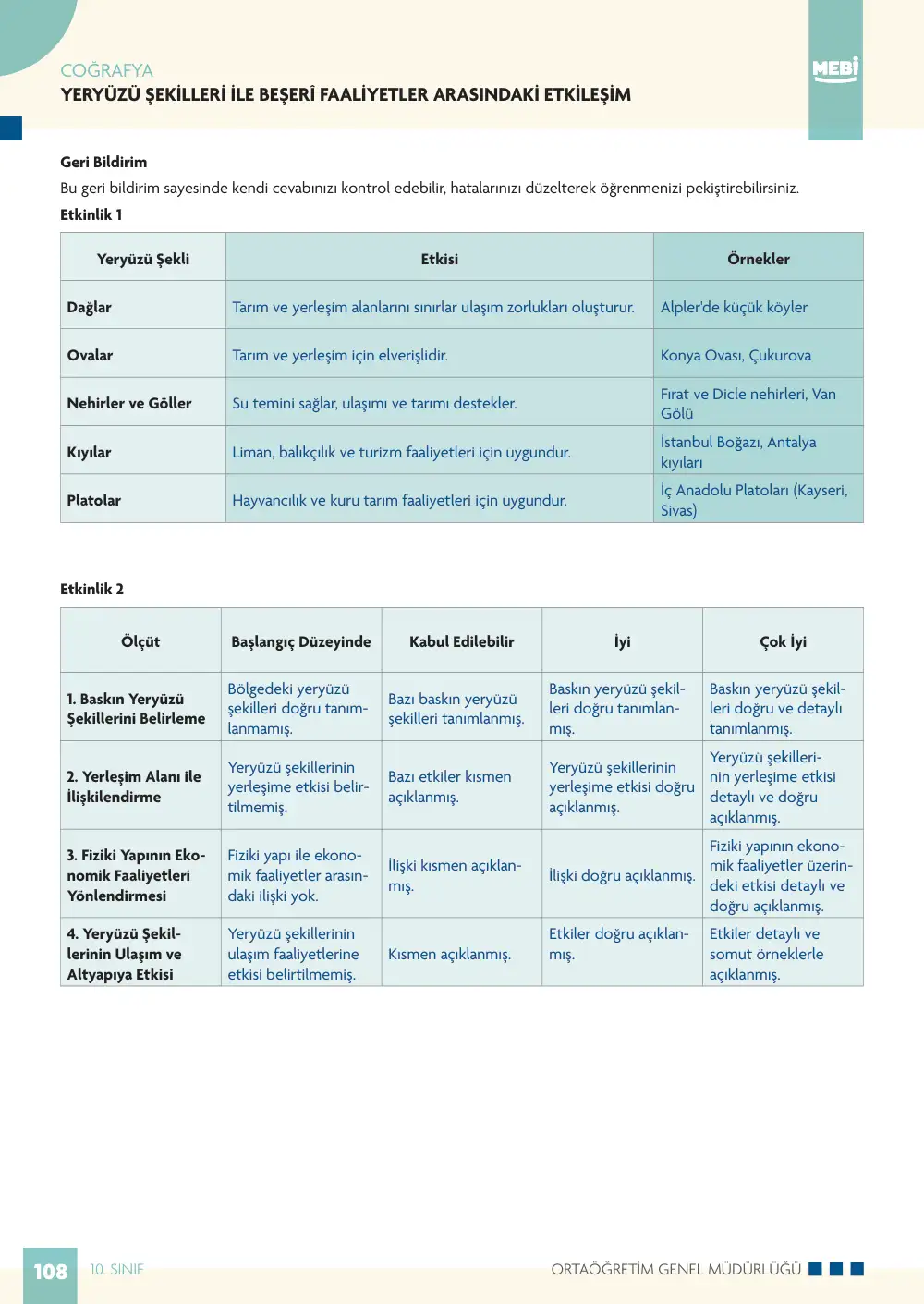 COĞRAFYA
YERYÜZÜ ŞEKİLLERİ İLE BEŞERÎ FAALİYETLER ARASINDAKİ ETKİLEŞİM

MEBİ

Geri Bildirim

Bu geri bildirim sayesinde kendi cevabınızı kontrol edebilir, hatalarınızı düzelterek öğrenmenizi pekiştirebilirsiniz.

Etkinlik 1

| Yeryüzü Şekli | Etkisi | Örnekler |
|---|---|---|
| Dağlar | Tarım ve yerleşim alanlarını sınırlar ulaşım zorlukları oluşturur. | Alpler'de küçük köyler |
| Ovalar | Tarım ve yerleşim için elverişlidir. | Konya Ovası, Çukurova |
| Nehirler ve Göller | Su temini sağlar, ulaşımı ve tarımı destekler. | Fırat ve Dicle nehirleri, Van Gölü |
| Kıyılar | Liman, balıkçılık ve turizm faaliyetleri için uygundur. | İstanbul Boğazı, Antalya kıyıları |
| Platolar | Hayvancılık ve kuru tarım faaliyetleri için uygundur. | İç Anadolu Platoları (Kayseri, Sivas) |

Etkinlik 2

| Ölçüt | Başlangıç Düzeyinde | Kabul Edilebilir | İyi | Çok İyi |
|---|---|---|---|---|
| 1. Baskın Yeryüzü Şekillerini Belirleme | Bölgedeki yeryüzü şekilleri doğru tanımlanmamış. | Bazı baskın yeryüzü şekilleri tanımlanmış. | Baskın yeryüzü şekilleri doğru tanımlanmış. | Baskın yeryüzü şekilleri doğru ve detaylı tanımlanmış. |
| 2. Yerleşim Alanı ile İlişkilendirme | Yeryüzü şekillerinin yerleşime etkisi belirtilmemiş. | Bazı etkiler kısmen açıklanmış. | Yeryüzü şekillerinin yerleşime etkisi doğru açıklanmış. | Yeryüzü şekillerinin yerleşime etkisi detaylı ve doğru açıklanmış. |
| 3. Fiziki Yapının Ekonomik Faaliyetleri Yönlendirmesi | Fiziki yapı ile ekonomik faaliyetler arasındaki ilişki yok. | İlişki kısmen açıklanmış. | İlişki doğru açıklanmış. | Fiziki yapının ekonomik faaliyetler üzerindeki etkisi detaylı ve doğru açıklanmış. |
| 4. Yeryüzü Şekillerinin Ulaşım ve Altyapıya Etkisi | Yeryüzü şekillerinin ulaşım faaliyetlerine etkisi belirtilmemiş. | Kısmen açıklanmış. | Etkiler doğru açıklanmış. | Etkiler detaylı ve somut örneklerle açıklanmış. |

108 10. SINIF ORTAÖĞRETİM GENEL MÜDÜRLÜĞÜ